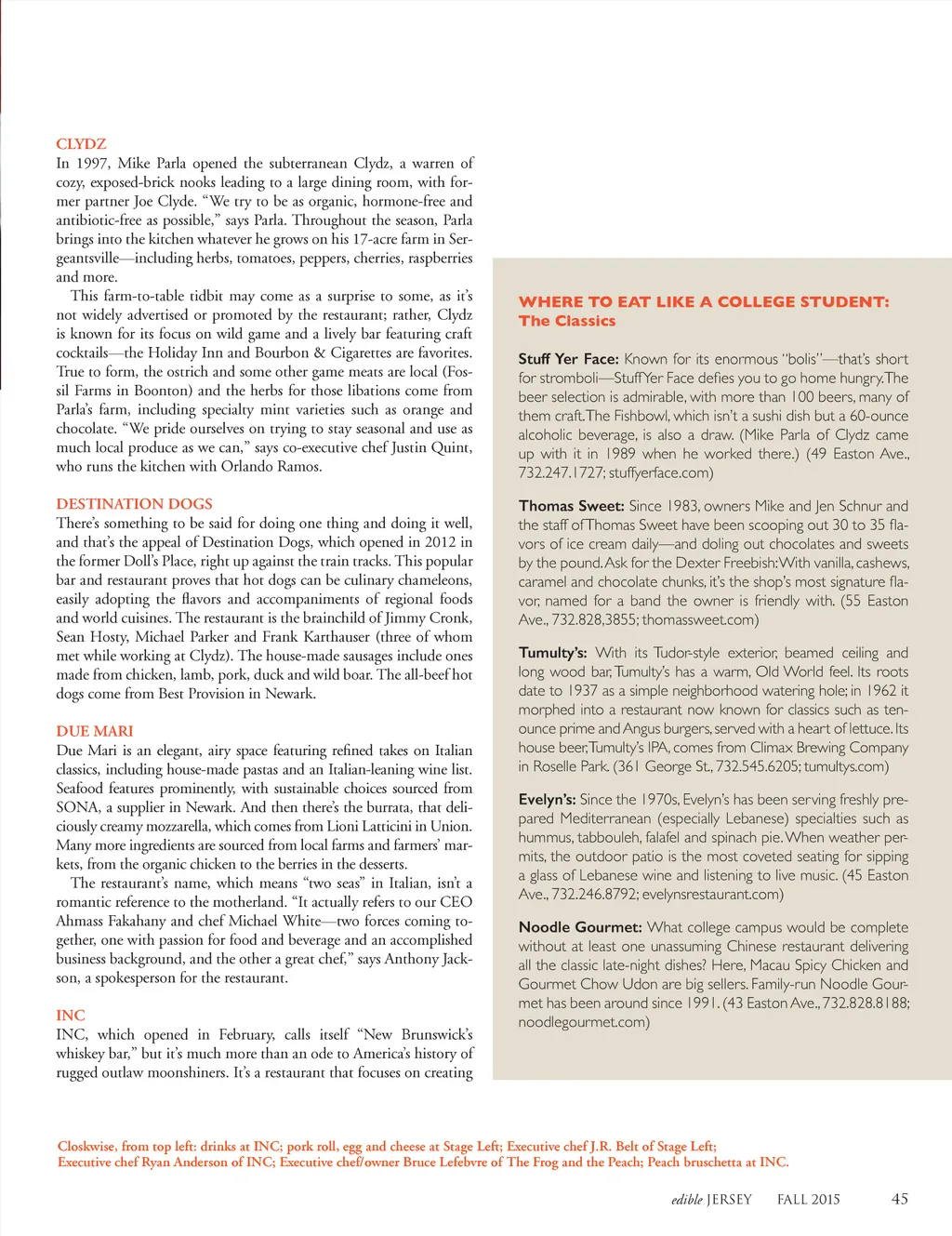 CLYDZ
In 1997, Mike Parla opened the subterranean Clydz, a warren of cozy, exposed-brick nooks leading to a large dining room, with former partner Joe Clyde. "We try to be as organic, hormone-free and antibiotic-free as possible," says Parla. Throughout the season, Parla brings into the kitchen whatever he grows on his 17-acre farm in Sergeantsville—including herbs, tomatoes, peppers, cherries, raspberries and more.

This farm-to-table tidbit may come as a surprise to some, as it's not widely advertised or promoted by the restaurant; rather, Clydz is known for its focus on wild game and a lively bar featuring craft cocktails—the Holiday Inn and Bourbon & Cigarettes are favorites. True to form, the ostrich and some other game meats are local (Fossil Farms in Boonton) and the herbs for those libations come from Parla's farm, including specialty mint varieties such as orange and chocolate. "We pride ourselves on trying to stay seasonal and use as much local produce as we can," says co-executive chef Justin Quint, who runs the kitchen with Orlando Ramos.

DESTINATION DOGS
There's something to be said for doing one thing and doing it well, and that's the appeal of Destination Dogs, which opened in 2012 in the former Doll's Place, right up against the train tracks. This popular bar and restaurant proves that hot dogs can be culinary chameleons, easily adopting the flavors and accompaniments of regional foods and world cuisines. The restaurant is the brainchild of Jimmy Cronk, Sean Hosty, Michael Parker and Frank Karthauser (three of whom met while working at Clydz). The house-made sausages include ones made from chicken, lamb, pork, duck and wild boar. The all-beef hot dogs come from Best Provision in Newark.

DUE MARI
Due Mari is an elegant, airy space featuring refined takes on Italian classics, including house-made pastas and an Italian-leaning wine list. Seafood features prominently, with sustainable choices sourced from SONA, a supplier in Newark. And then there's the burrata, that deliciously creamy mozzarella, which comes from Lioni Latticini in Union. Many more ingredients are sourced from local farms and farmers' markets, from the organic chicken to the berries in the desserts.

The restaurant's name, which means "two seas" in Italian, isn't a romantic reference to the motherland. "It actually refers to our CEO Ahmass Fakahany and chef Michael White—two forces coming together, one with passion for food and beverage and an accomplished business background, and the other a great chef," says Anthony Jackson, a spokesperson for the restaurant.

INC
INC, which opened in February, calls itself "New Brunswick's whiskey bar," but it's much more than an ode to America's history of rugged outlaw moonshiners. It's a restaurant that focuses on creating

WHERE TO EAT LIKE A COLLEGE STUDENT:
The Classics

Stuff Yer Face: Known for its enormous "bolis"—that's short for stromboli—Stuff Yer Face defies you to go home hungry. The beer selection is admirable, with more than 100 beers, many of them craft. The Fishbowl, which isn't a sushi dish but a 60-ounce alcoholic beverage, is also a draw. (Mike Parla of Clydz came up with it in 1989 when he worked there.) (49 Easton Ave., 732.247.1727; stuffyerface.com)

Thomas Sweet: Since 1983, owners Mike and Jen Schnur and the staff of Thomas Sweet have been scooping out 30 to 35 flavors of ice cream daily—and doling out chocolates and sweets by the pound. Ask for the Dexter Freebish: With vanilla, cashews, caramel and chocolate chunks, it's the shop's most signature flavor, named for a band the owner is friendly with. (55 Easton Ave., 732.828,3855; thomassweet.com)

Tumulty's: With its Tudor-style exterior, beamed ceiling and long wood bar, Tumulty's has a warm, Old World feel. Its roots date to 1937 as a simple neighborhood watering hole; in 1962 it morphed into a restaurant now known for classics such as ten-ounce prime and Angus burgers, served with a heart of lettuce. Its house beer, Tumulty's IPA, comes from Climax Brewing Company in Roselle Park. (361 George St., 732.545.6205; tumultys.com)

Evelyn's: Since the 1970s, Evelyn's has been serving freshly prepared Mediterranean (especially Lebanese) specialties such as hummus, tabbouleh, falafel and spinach pie. When weather permits, the outdoor patio is the most coveted seating for sipping a glass of Lebanese wine and listening to live music. (45 Easton Ave., 732.246.8792; evelynsrestaurant.com)

Noodle Gourmet: What college campus would be complete without at least one unassuming Chinese restaurant delivering all the classic late-night dishes? Here, Macau Spicy Chicken and Gourmet Chow Udon are big sellers. Family-run Noodle Gourmet has been around since 1991. (43 Easton Ave., 732.828.8188; noodlegourmet.com)

Closkwise, from top left: drinks at INC; pork roll, egg and cheese at Stage Left; Executive chef J.R. Belt of Stage Left; Executive chef Ryan Anderson of INC; Executive chef/owner Bruce Lefebvre of The Frog and the Peach; Peach bruschetta at INC.

edible JERSEY FALL 2015 45